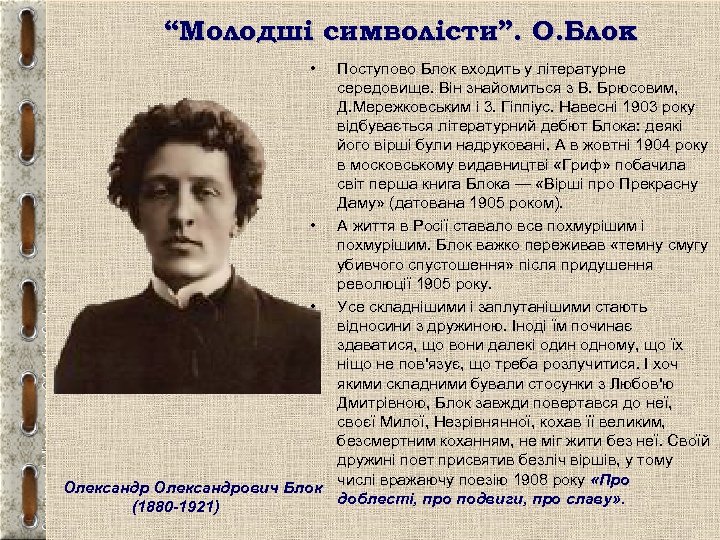 “Молодші символісти”. О.Блок

• Поступово Блок входить у літературне середовище. Він знайомиться з В. Брюсовим, Д.Мережковським і З. Гіппіус. Навесні 1903 року відбувається літературний дебют Блока: деякі його вірші були надруковані. А в жовтні 1904 року в московському видавництві «Гриф» побачила світ перша книга Блока — «Вірші про Прекрасну Даму» (датована 1905 роком).

• А життя в Росії ставало все похмурішим і похмурішим. Блок важко переживав «темну смугу убивчого спустошення» після придушення революції 1905 року.

• Усе складнішими і заплутанішими стають відносини з дружиною. Іноді їм починає здаватися, що вони далекі один одному, що їх ніщо не пов'язує, що треба розлучитися. І хоч якими складними бували стосунки з Любов'ю Дмитрівною, Блок завжди повертався до неї, своєї Милої, Незрівнянної, кохав її великим, безсмертним коханням, не міг жити без неї. Своїй дружині поет присвятив безліч віршів, у тому числі вражаючу поезію 1908 року «Про доблесті, про подвиги, про славу».

Олександр Олександрович Блок (1880-1921)